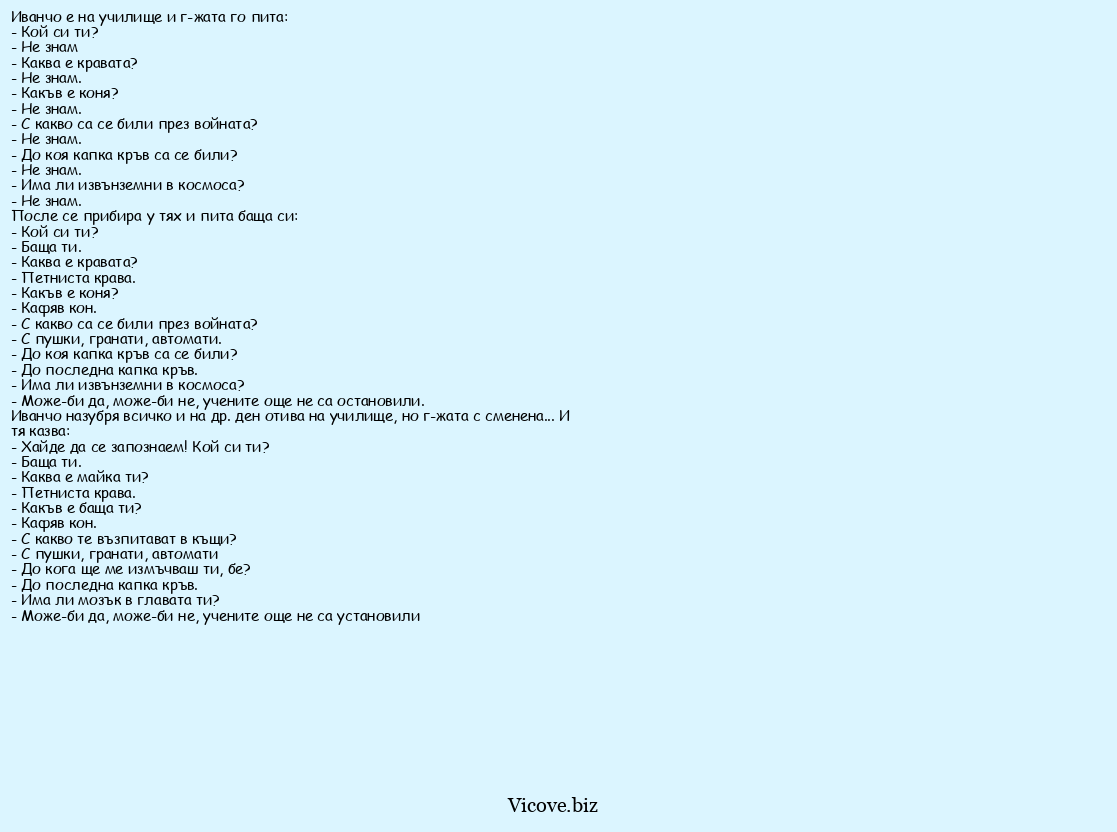 Иванчо е на училище и г-жата го пита:
- Кой си ти?
- Не знам
- Каква е кравата?
- Не знам.
- Какъв е коня?
- Не знам.
- С какво са се били през войната?
- Не знам.
- До коя капка кръв са се били?
- Не знам.
- Има ли извънземни в космоса?
- Не знам.
После се прибира у тях и пита баща си:
- Кой си ти?
- Баща ти.
- Каква е кравата?
- Петниста крава.
- Какъв е коня?
- Кафяв кон.
- С какво са се били през войната?
- С пушки, гранати, автомати.
- До коя капка кръв са се били?
- До последна капка кръв.
- Има ли извънземни в космоса?
- Може-би да, може-би не, учените още не са остановили.
Иванчо назубря всичко и на др. ден отива на училище, но г-жата с сменена... И тя казва:
- Хайде да се запознаем! Кой си ти?
- Баща ти.
- Каква е майка ти?
- Петниста крава.
- Какъв е баща ти?
- Кафяв кон.
- С какво те възпитават в къщи?
- С пушки, гранати, автомати
- До кога ще ме измъчваш ти, бе?
- До последна капка кръв.
- Има ли мозък в главата ти?
- Може-би да, може-би не, учените още не са установили

Vicove.biz